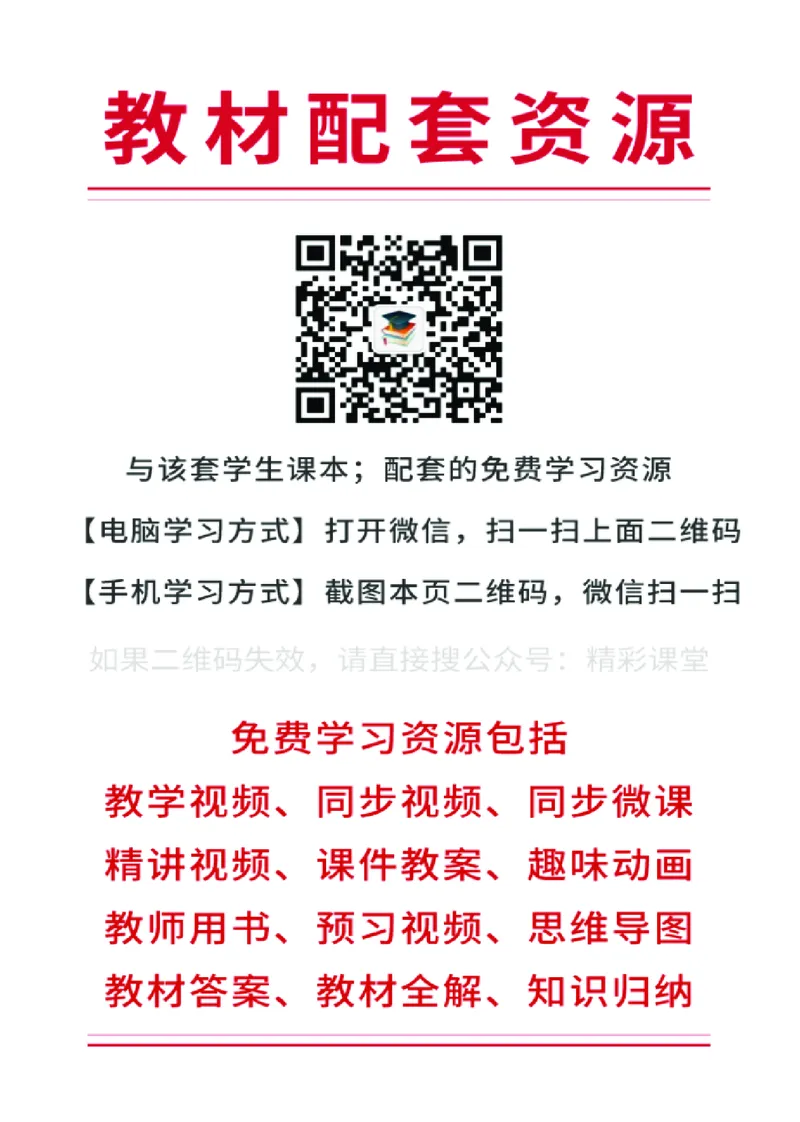 教材配套资源

与该套学生课本；配套的免费学习资源

【电脑学习方式】打开微信，扫一扫上面二维码

【手机学习方式】截图本页二维码，微信扫一扫

如果二维码失效，请直接搜公众号：精彩课堂

免费学习资源包括

教学视频、同步视频、同步微课

精讲视频、课件教案、趣味动画

教师用书、预习视频、思维导图

教材答案、教材全解、知识归纳